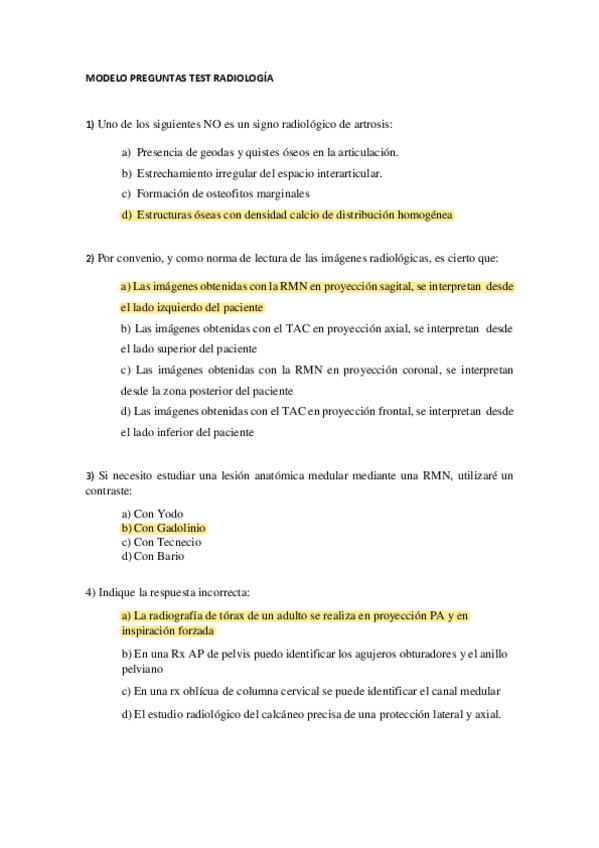 MODELO PREGUNTAS TEST RADIOLOGÍA

1) Uno de los siguientes NO es un signo radiológico de artrosis:

a) Presencia de geodas y quistes óseos en la articulación.
b) Estrechamiento irregular del espacio interarticular.
c) Formación de osteofitos marginales
d) Estructuras óseas con densidad calcio de distribución homogénea

2) Por convenio, y como norma de lectura de las imágenes radiológicas, es cierto que:

a) Las imágenes obtenidas con la RMN en proyección sagital, se interpretan desde el lado izquierdo del paciente
b) Las imágenes obtenidas con el TAC en proyección axial, se interpretan desde el lado superior del paciente
c) Las imágenes obtenidas con la RMN en proyección coronal, se interpretan desde la zona posterior del paciente
d) Las imágenes obtenidas con el TAC en proyección frontal, se interpretan desde el lado inferior del paciente

3) Si necesito estudiar una lesión anatómica medular mediante una RMN, utilizaré un contraste:

a) Con Yodo
b) Con Gadolinio
c) Con Tecnecio
d) Con Bario

4) Indique la respuesta incorrecta:

a) La radiografía de tórax de un adulto se realiza en proyección PA y en inspiración forzada

b) En una Rx AP de pelvis puedo identificar los agujeros obturadores y el anillo pelviano

c) En una rx oblícua de columna cervical se puede identificar el canal medular

d) El estudio radiológico del calcáneo precisa de una protección lateral y axial.